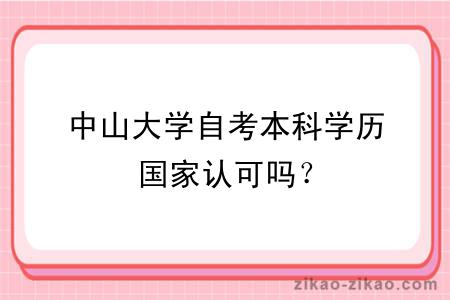 中山大学自考本科学历国家认可吗？

zikao-zikao.com